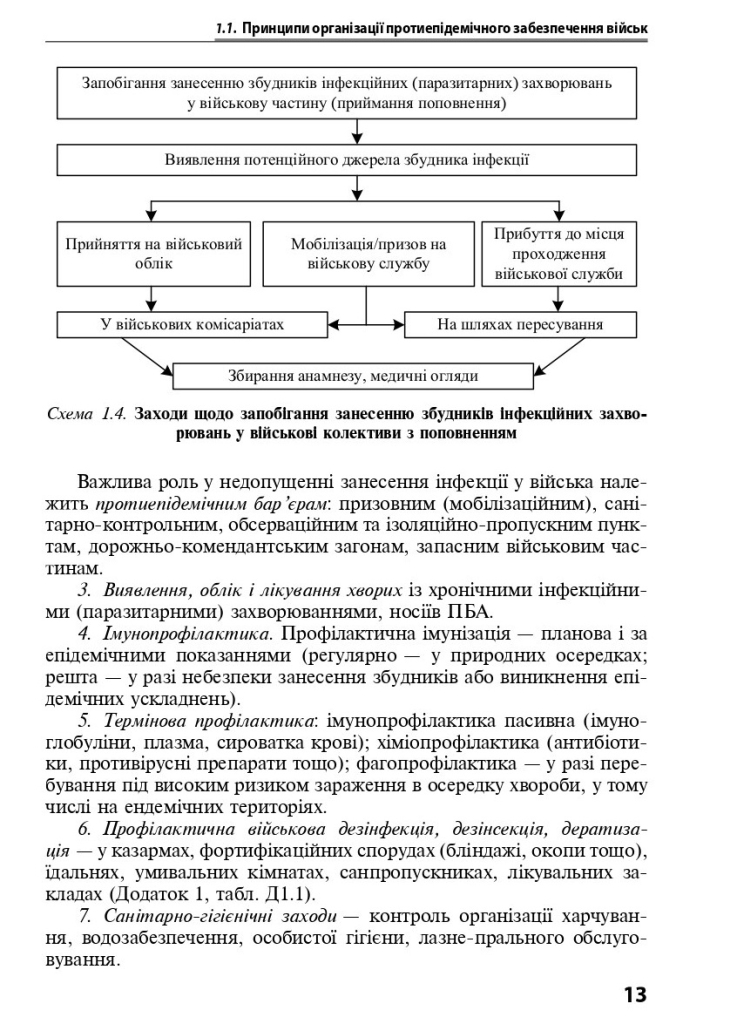 1.1. Принципи організації протиепідемічного забезпечення військ

Запобігання занесенню збудників інфекційних (паразитарних) захворювань у військову частину (приймання поповнення)

Виявлення потенційного джерела збудника інфекції

Прийняття на військовий облік

Мобілізація/призов на військову службу

Прибуття до місця проходження військової служби

У військових комісаріатах

На шляхах пересування

Збирання анамнезу, медичні огляди

Схема 1.4. Заходи щодо запобігання занесенню збудників інфекційних захворювань у військові колективи з поповненням

Важлива роль у недопущенні занесення інфекції у війська належить протиепідемічним бар'єрам: призовним (мобілізаційним), санітарно-контрольним, обсерваційним та ізоляційно-пропускним пунктам, дорожньо-комендантським загонам, запасним військовим частинам.

3. Виявлення, облік і лікування хворих із хронічними інфекційними (паразитарними) захворюваннями, носіїв ПБА.

4. Імунопрофілактика. Профілактична імунізація — планова і за епідемічними показаннями (регулярно — у природних осередках; решта — у разі небезпеки занесення збудників або виникнення епідемічних ускладнень).

5. Термінова профілактика: імунопрофілактика пасивна (імуноглобуліни, плазма, сироватка крові); хіміопрофілактика (антибіотики, противірусні препарати тощо); фагопрофілактика — у разі перебування під високим ризиком зараження в осередку хвороби, у тому числі на ендемічних територіях.

6. Профілактична військова дезінфекція, дезінсекція, дератизація — у казармах, фортифікаційних спорудах (бліндажі, окопи тощо), їдальнях, умивальних кімнатах, санпропускниках, лікувальних закладах (Додаток 1, табл. Д1.1).

7. Санітарно-гігієнічні заходи — контроль організації харчування, водозабезпечення, особистої гігієни, лазне-прального обслуговування.

13